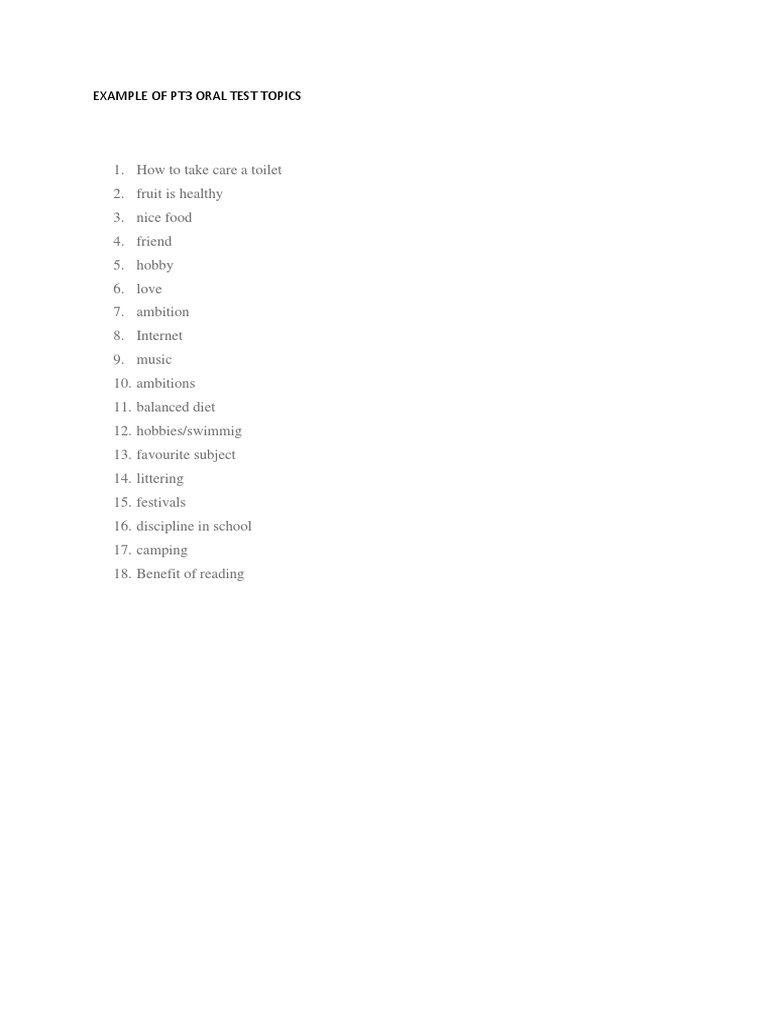 EXAMPLE OF PT3 ORAL TEST TOPICS

1. How to take care a toilet
2. fruit is healthy
3. nice food
4. friend
5. hobby
6. love
7. ambition
8. Internet
9. music
10. ambitions
11. balanced diet
12. hobbies/swimmig
13. favourite subject
14. littering
15. festivals
16. discipline in school
17. camping
18. Benefit of reading